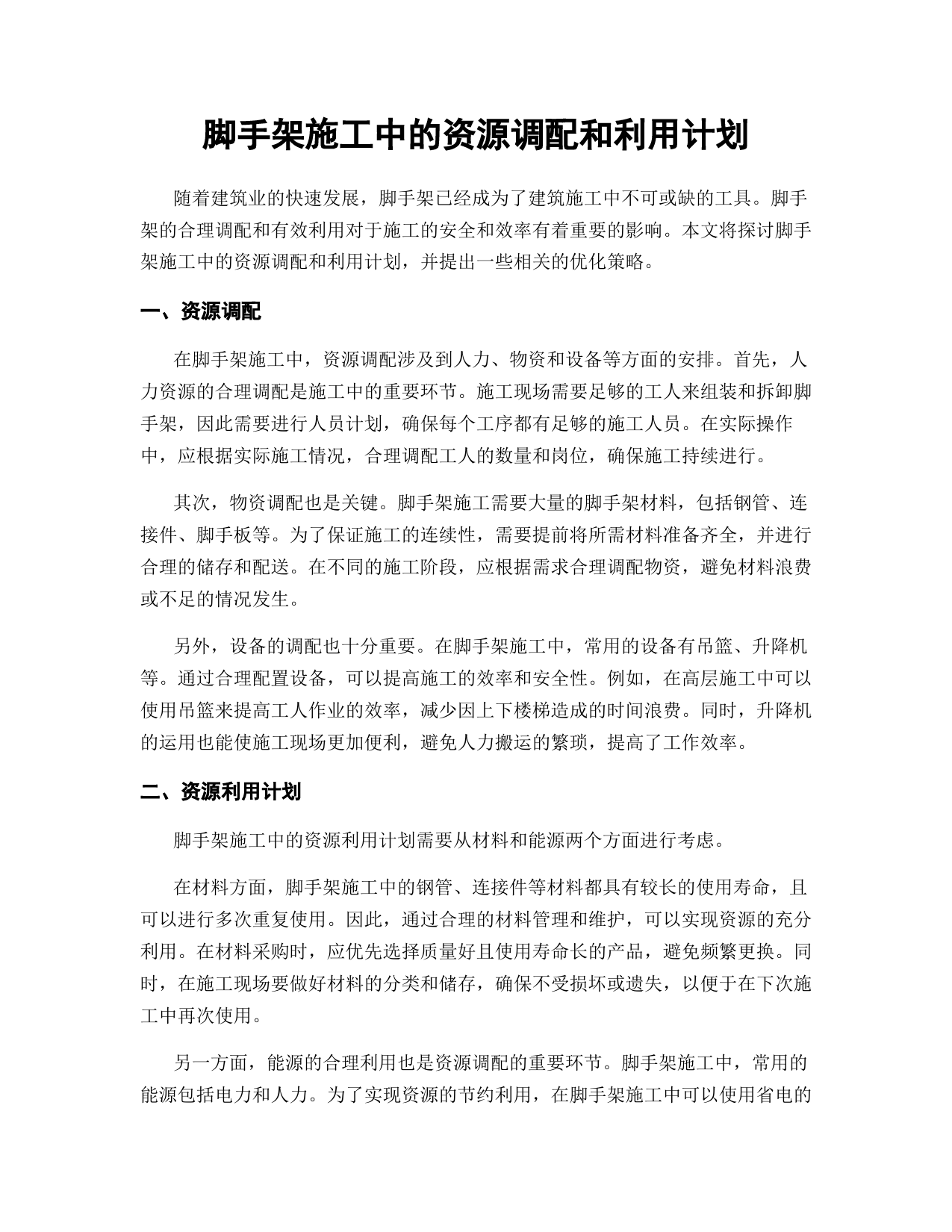 脚手架施工中的资源调配和利用计划

随着建筑业的快速发展，脚手架已经成为了建筑施工中不可或缺的工具。脚手架的合理调配和有效利用对于施工的安全和效率有着重要的影响。本文将探讨脚手架施工中的资源调配和利用计划，并提出一些相关的优化策略。

一、资源调配

在脚手架施工中，资源调配涉及到人力、物资和设备等方面的安排。首先，人力资源的合理调配是施工中的重要环节。施工现场需要足够的工人来组装和拆卸脚手架，因此需要进行人员计划，确保每个工序都有足够的施工人员。在实际操作中，应根据实际施工情况，合理调配工人的数量和岗位，确保施工持续进行。

其次，物资调配也是关键。脚手架施工需要大量的脚手架材料，包括钢管、连接件、脚手板等。为了保证施工的连续性，需要提前将所需材料准备齐全，并进行合理的储存和配送。在不同的施工阶段，应根据需求合理调配物资，避免材料浪费或不足的情况发生。

另外，设备的调配也十分重要。在脚手架施工中，常用的设备有吊篮、升降机等。通过合理配置设备，可以提高施工的效率和安全性。例如，在高层施工中可以使用吊篮来提高工人作业的效率，减少因上下楼梯造成的时间浪费。同时，升降机的运用也能使施工现场更加便利，避免人力搬运的繁琐，提高了工作效率。

二、资源利用计划

脚手架施工中的资源利用计划需要从材料和能源两个方面进行考虑。

在材料方面，脚手架施工中的钢管、连接件等材料都具有较长的使用寿命，且可以进行多次重复使用。因此，通过合理的材料管理和维护，可以实现资源的充分利用。在材料采购时，应优先选择质量好且使用寿命长的产品，避免频繁更换。同时，在施工现场要做好材料的分类和储存，确保不受损坏或遗失，以便于在下次施工中再次使用。

另一方面，能源的合理利用也是资源调配的重要环节。脚手架施工中，常用的能源包括电力和人力。为了实现资源的节约利用，在脚手架施工中可以使用省电的